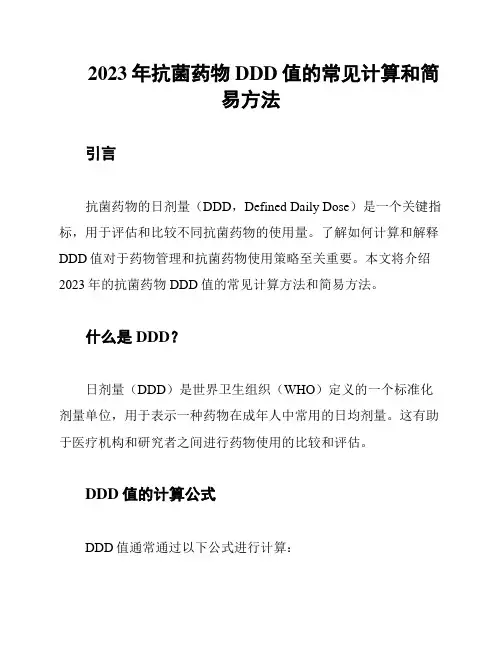 2023 年抗菌药物 DDD 值的常见计算和简易方法

引言

抗菌药物的日剂量（DDD，Defined Daily Dose）是一个关键指标，用于评估和比较不同抗菌药物的使用量。了解如何计算和解释 DDD 值对于药物管理和抗菌药物使用策略至关重要。本文将介绍 2023 年的抗菌药物 DDD 值的常见计算方法和简易方法。

什么是 DDD？

日剂量（DDD）是世界卫生组织（WHO）定义的一个标准化剂量单位，用于表示一种药物在成年人中常用的日均剂量。这有助于医疗机构和研究者之间进行药物使用的比较和评估。

DDD 值的计算公式

DDD 值通常通过以下公式进行计算：